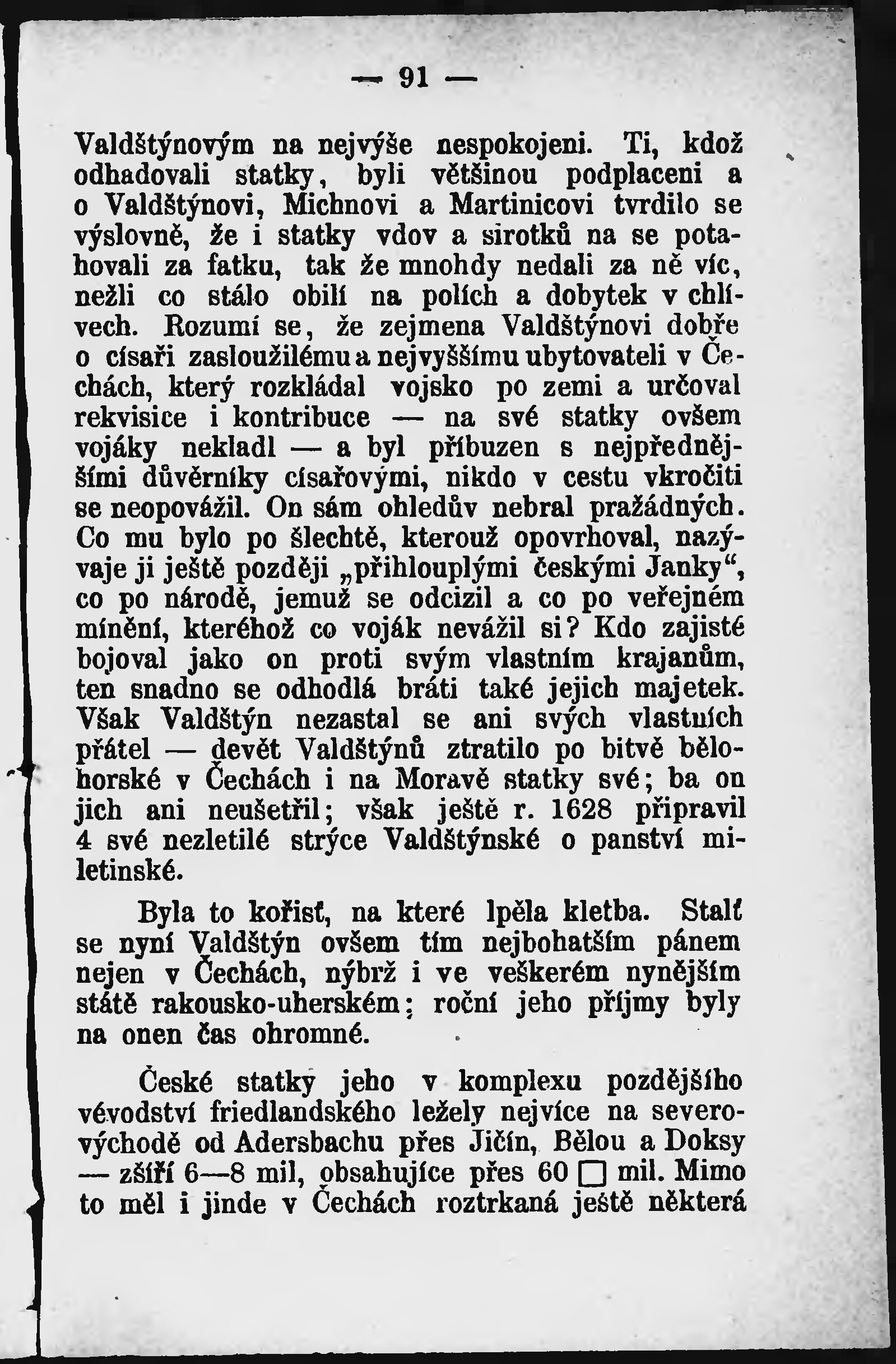 — 91 —

Valdštýnovým na nejvýše nespokojeni. Ti, kdož odhadovali statky, byli většinou podplaceni a o Valdštýnovi, Michnovi a Martinicovi tvrdilo se výslovně, že i statky vdov a sirotků na se potahovali za fatku, tak že mnohdy nedali za ně víc, nežli co stálo obilí na polích a dobytek v chlívech. Rozumí se, že zejmena Valdštýnovi dobře o císaři zasloužilému a nejvyššímu ubytovateli v Čechách, který rozkládal vojsko po zemi a určoval rekvisice i kontribuce — na své statky ovšem vojáky nekladl — a byl příbuzen s nejpřednějšími důvěrníky císařovými, nikdo v cestu vkročiti se neopovážil. On sám ohledův nebral pražádných. Co mu bylo po šlechtě, kterouž opovrhoval, nazývaje ji ještě později „přihlouplými českými Janky“, co po národě, jemuž se odcizil a co po veřejném mínění, kteréhož co voják nevážil si? Kdo zajisté bojoval jako on proti svým vlastním krajanům, ten snadno se odhodlá bráti také jejich majetek. Však Valdštýn nezastal se ani svých vlastních přátel — devět Valdštýnů ztratilo po bitvě bělohorské v Čechách i na Moravě statky své; ba on jich ani neušetřil; však ještě r. 1628 připravil 4 své nezletilé strýce Valdštýnské o panství miletinské.

Byla to kořisť, na které lpěla kletba. Stalť se nyní Valdštýn ovšem tím nejbohatším pánem nejen v Čechách, nýbrž i ve veškerém nynějším státě rakousko-uherském; roční jeho příjmy byly na onen čas ohromné.

České statky jeho v komplexu pozdějšího vévodství friedlandského ležely nejvíce na severovýchodě od Adersbachu přes Jičín, Bělou a Doksy — zšíří 6—8 mil, obsahujíce přes 60 □ mil. Mimo to měl i jinde v Čechách roztrkaná ještě některá